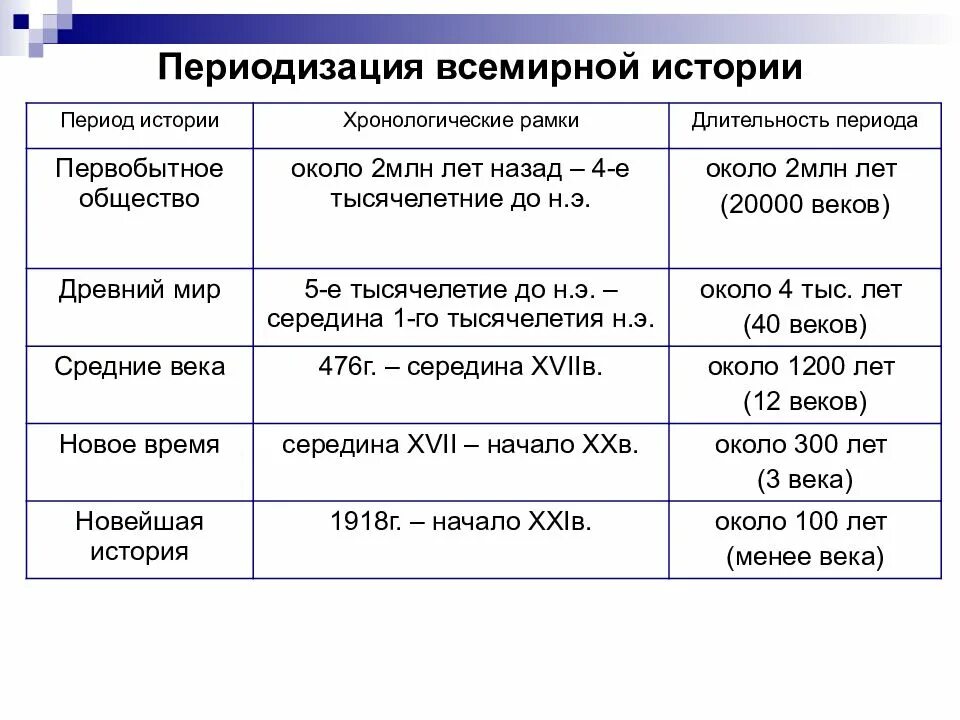 Периодизация всемирной истории

| Период истории | Хронологические рамки | Длительность периода |
|---|---|---|
| Первобытное общество | около 2млн лет назад – 4-е тысячелетние до н.э. | около 2млн лет (20000 веков) |
| Древний мир | 5-е тысячелетие до н.э. – середина 1-го тысячелетия н.э. | около 4 тыс. лет (40 веков) |
| Средние века | 476г. – середина XVIIв. | около 1200 лет (12 веков) |
| Новое время | середина XVII – начало XXв. | около 300 лет (3 века) |
| Новейшая история | 1918г. – начало XXIв. | около 100 лет (менее века) |